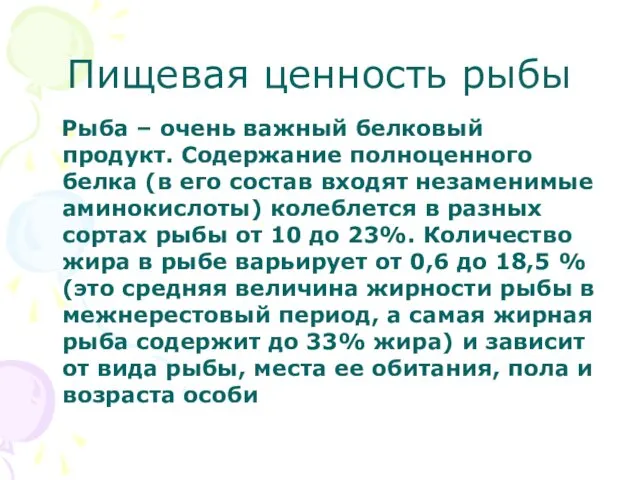 Пищевая ценность рыбы

Рыба – очень важный белковый продукт. Содержание полноценного белка (в его состав входят незаменимые аминокислоты) колеблется в разных сортах рыбы от 10 до 23%. Количество жира в рыбе варьирует от 0,6 до 18,5 % (это средняя величина жирности рыбы в межнерестовый период, а самая жирная рыба содержит до 33% жира) и зависит от вида рыбы, места ее обитания, пола и возраста особи